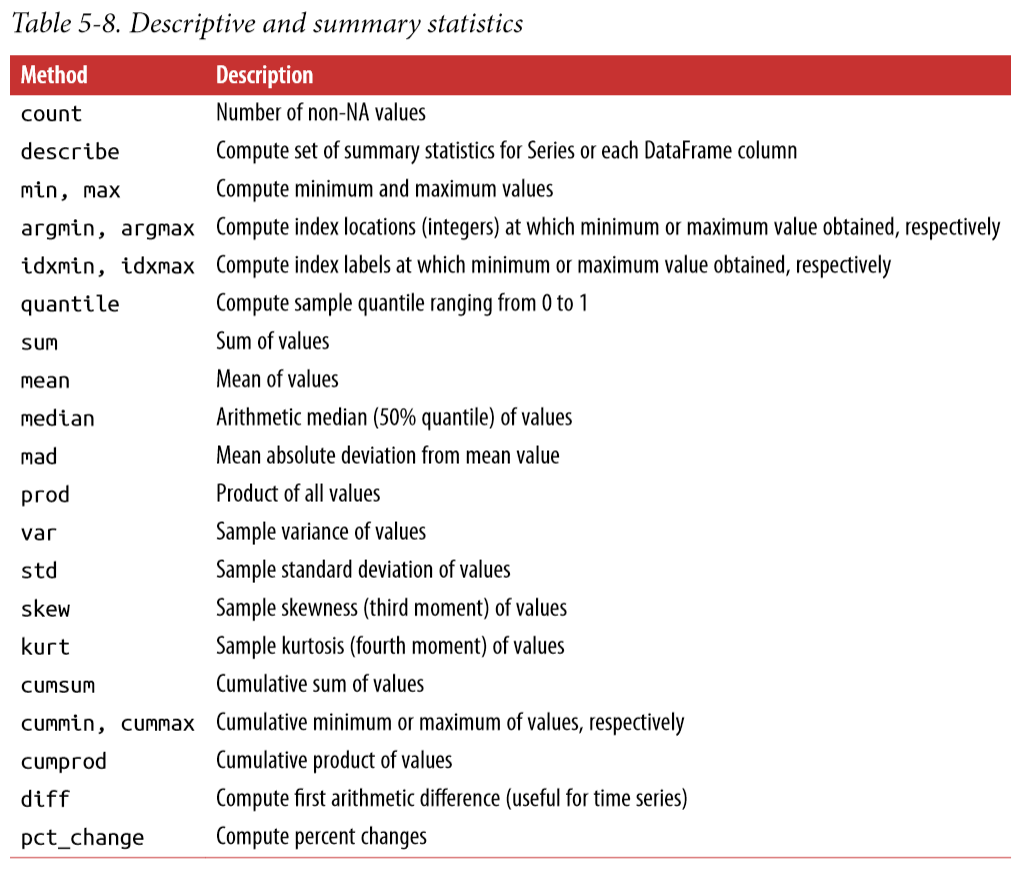 Table 5-8. Descriptive and summary statistics

| Method | Description |
|---|---|
| count | Number of non-NA values |
| describe | Compute set of summary statistics for Series or each DataFrame column |
| min, max | Compute minimum and maximum values |
| argmin, argmax | Compute index locations (integers) at which minimum or maximum value obtained, respectively |
| idxmin, idxmax | Compute index labels at which minimum or maximum value obtained, respectively |
| quantile | Compute sample quantile ranging from 0 to 1 |
| sum | Sum of values |
| mean | Mean of values |
| median | Arithmetic median (50% quantile) of values |
| mad | Mean absolute deviation from mean value |
| prod | Product of all values |
| var | Sample variance of values |
| std | Sample standard deviation of values |
| skew | Sample skewness (third moment) of values |
| kurt | Sample kurtosis (fourth moment) of values |
| cumsum | Cumulative sum of values |
| cummin, cummax | Cumulative minimum or maximum of values, respectively |
| cumprod | Cumulative product of values |
| diff | Compute first arithmetic difference (useful for time series) |
| pct_change | Compute percent changes |